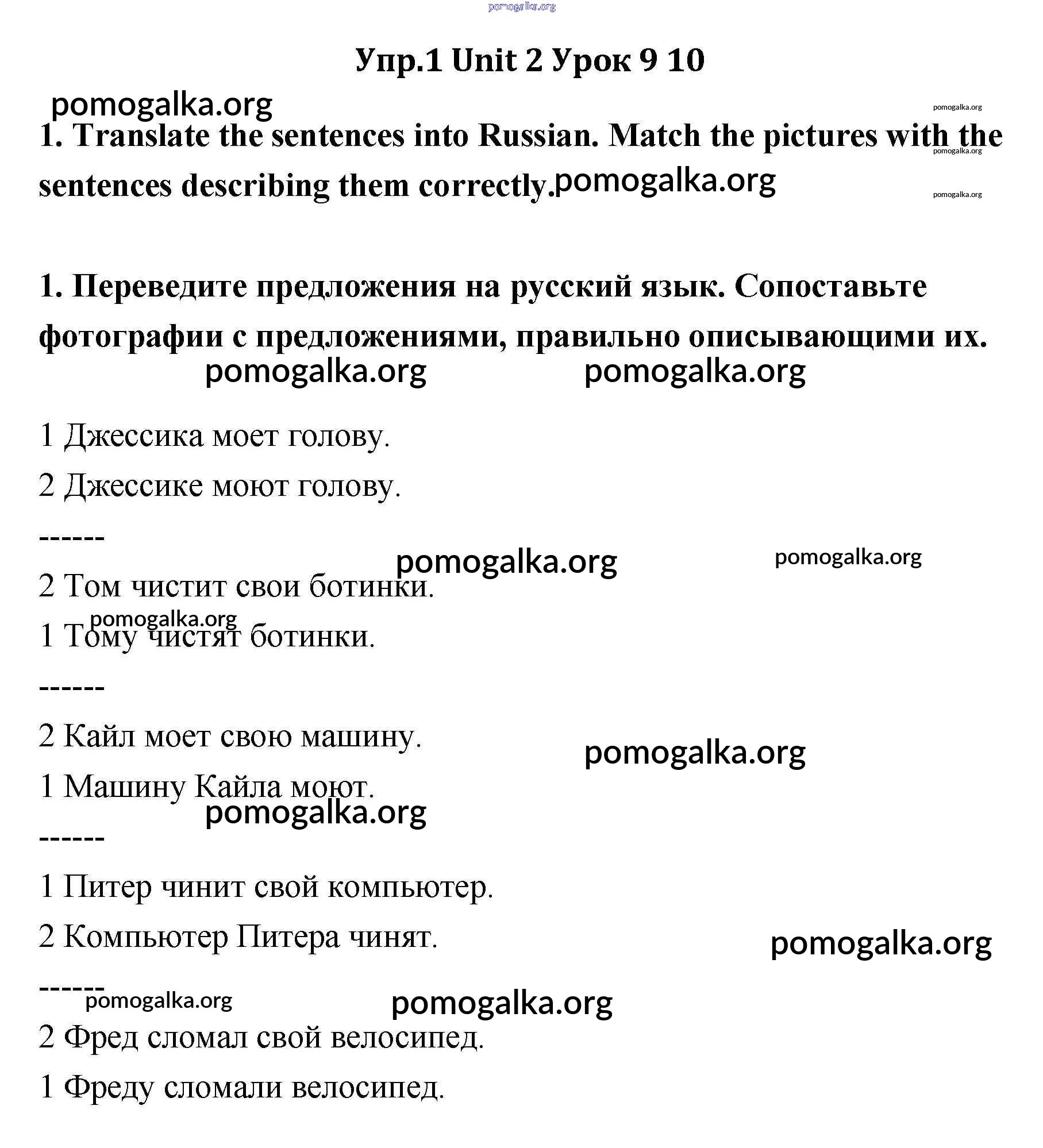 pomogalka.org

Упр.1 Unit 2 Урок 9 10

pomogalka.org

pomogalka.org

1. Translate the sentences into Russian. Match the pictures with the sentences describing them correctly.

pomogalka.org

pomogalka.org

pomogalka.org

1. Переведите предложения на русский язык. Сопоставьте фотографии с предложениями, правильно описывающими их.

pomogalka.org pomogalka.org

1 Джессика моет голову.

2 Джессике моют голову.

------

pomogalka.org pomogalka.org

2 Том чистит свои ботинки.

pomogalka.org

1 Тому чистят ботинки.

------

2 Кайл моет свою машину.

pomogalka.org

1 Машину Кайла моют.

pomogalka.org

------

1 Питер чинит свой компьютер.

2 Компьютер Питера чинят.

pomogalka.org

------

pomogalka.org pomogalka.org

2 Фред сломал свой велосипед.

1 Фреду сломали велосипед.